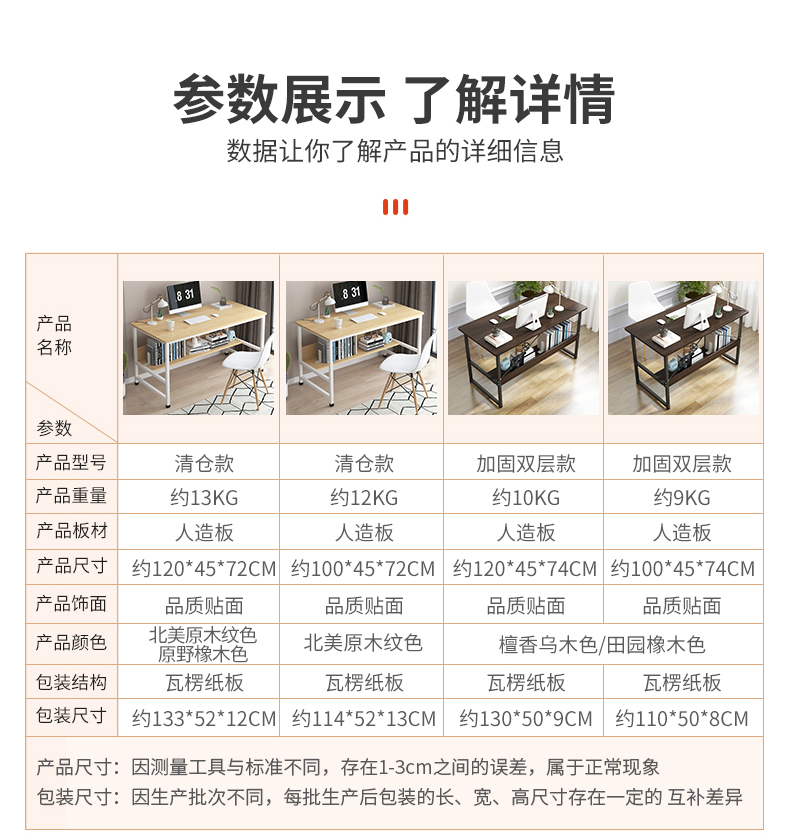 参数展示 了解详情

数据让你了解产品的详细信息

| 产品名称 参数 | | | | |
|---|---|---|---|---|
| 产品型号 | 清仓款 | 清仓款 | 加固双层款 | 加固双层款 |
| 产品重量 | 约13KG | 约12KG | 约10KG | 约9KG |
| 产品板材 | 人造板 | 人造板 | 人造板 | 人造板 |
| 产品尺寸 | 约120*45*72CM | 约100*45*72CM | 约120*45*74CM | 约100*45*74CM |
| 产品饰面 | 品质贴面 | 品质贴面 | 品质贴面 | 品质贴面 |
| 产品颜色 | 北美原木纹色 原野橡木色 | 北美原木纹色 | 檀香乌木色/田园橡木色 | |
| 包装结构 | 瓦楞纸板 | 瓦楞纸板 | 瓦楞纸板 | 瓦楞纸板 |
| 包装尺寸 | 约133*52*12CM | 约114*52*13CM | 约130*50*9CM | 约110*50*8CM |

产品尺寸：因测量工具与标准不同，存在1-3cm之间的误差，属于正常现象
包装尺寸：因生产批次不同，每批生产后包装的长、宽、高尺寸存在一定的 互补差异